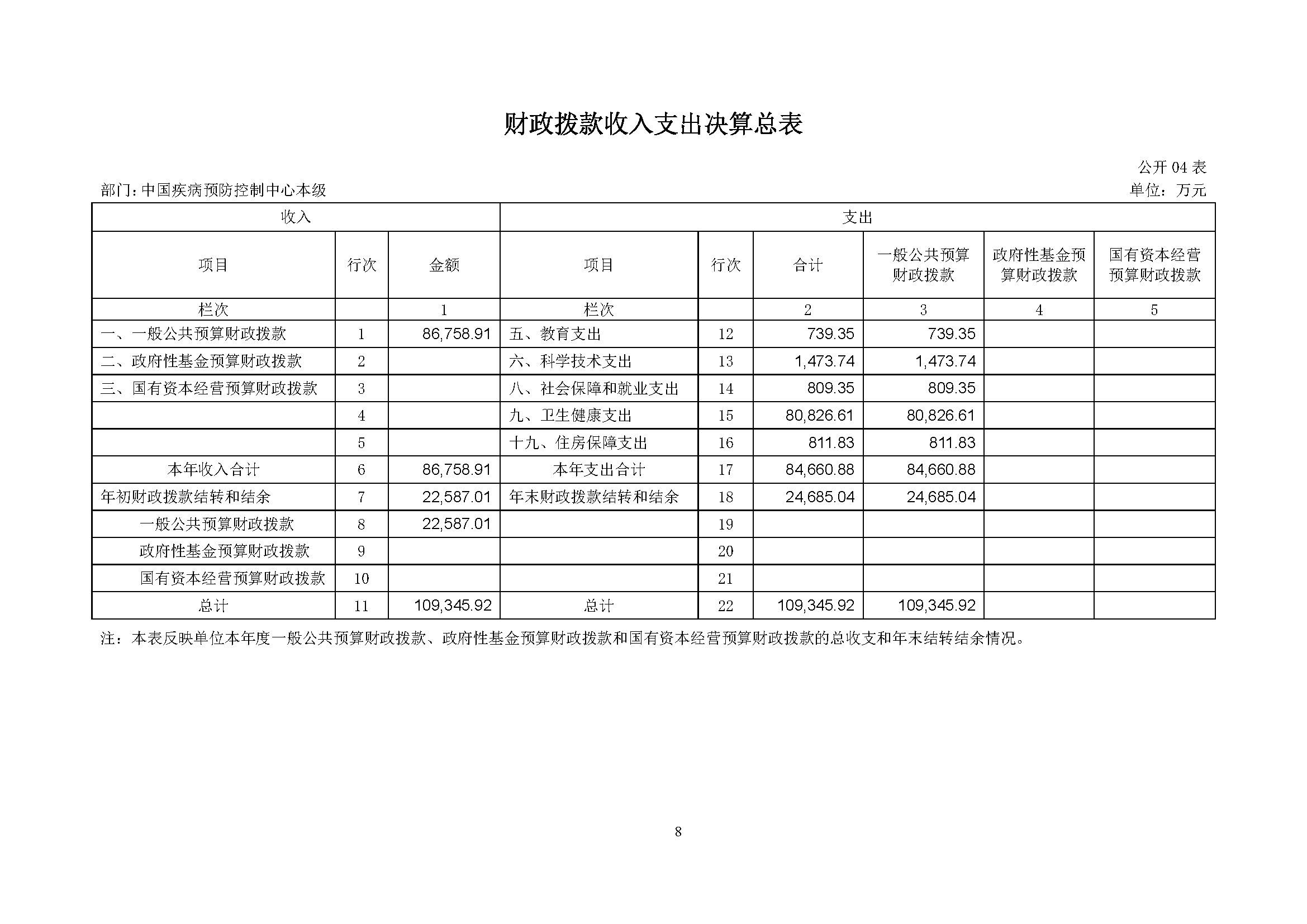 财政拨款收入支出决算总表

公开 04 表

部门：中国疾病预防控制中心本级

单位：万元

| 收入 | | | 支出 | | | | | |
|---|---|---|---|---|---|---|---|---|
| 项目 | 行次 | 金额 | 项目 | 行次 | 合计 | 一般公共预算财政拨款 | 政府性基金预算财政拨款 | 国有资本经营预算财政拨款 |
| 栏次 | | 1 | 栏次 | | 2 | 3 | 4 | 5 |
| 一、一般公共预算财政拨款 | 1 | 86,758.91 | 五、教育支出 | 12 | 739.35 | 739.35 | | |
| 二、政府性基金预算财政拨款 | 2 | | 六、科学技术支出 | 13 | 1,473.74 | 1,473.74 | | |
| 三、国有资本经营预算财政拨款 | 3 | | 八、社会保障和就业支出 | 14 | 809.35 | 809.35 | | |
| | 4 | | 九、卫生健康支出 | 15 | 80,826.61 | 80,826.61 | | |
| | 5 | | 十九、住房保障支出 | 16 | 811.83 | 811.83 | | |
| 本年收入合计 | 6 | 86,758.91 | 本年支出合计 | 17 | 84,660.88 | 84,660.88 | | |
| 年初财政拨款结转和结余 | 7 | 22,587.01 | 年末财政拨款结转和结余 | 18 | 24,685.04 | 24,685.04 | | |
| 一般公共预算财政拨款 | 8 | 22,587.01 | | 19 | | | | |
| 政府性基金预算财政拨款 | 9 | | | 20 | | | | |
| 国有资本经营预算财政拨款 | 10 | | | 21 | | | | |
| 总计 | 11 | 109,345.92 | 总计 | 22 | 109,345.92 | 109,345.92 | | |

注：本表反映单位本年度一般公共预算财政拨款、政府性基金预算财政拨款和国有资本经营预算财政拨款的总收支和年末结转结余情况。

8